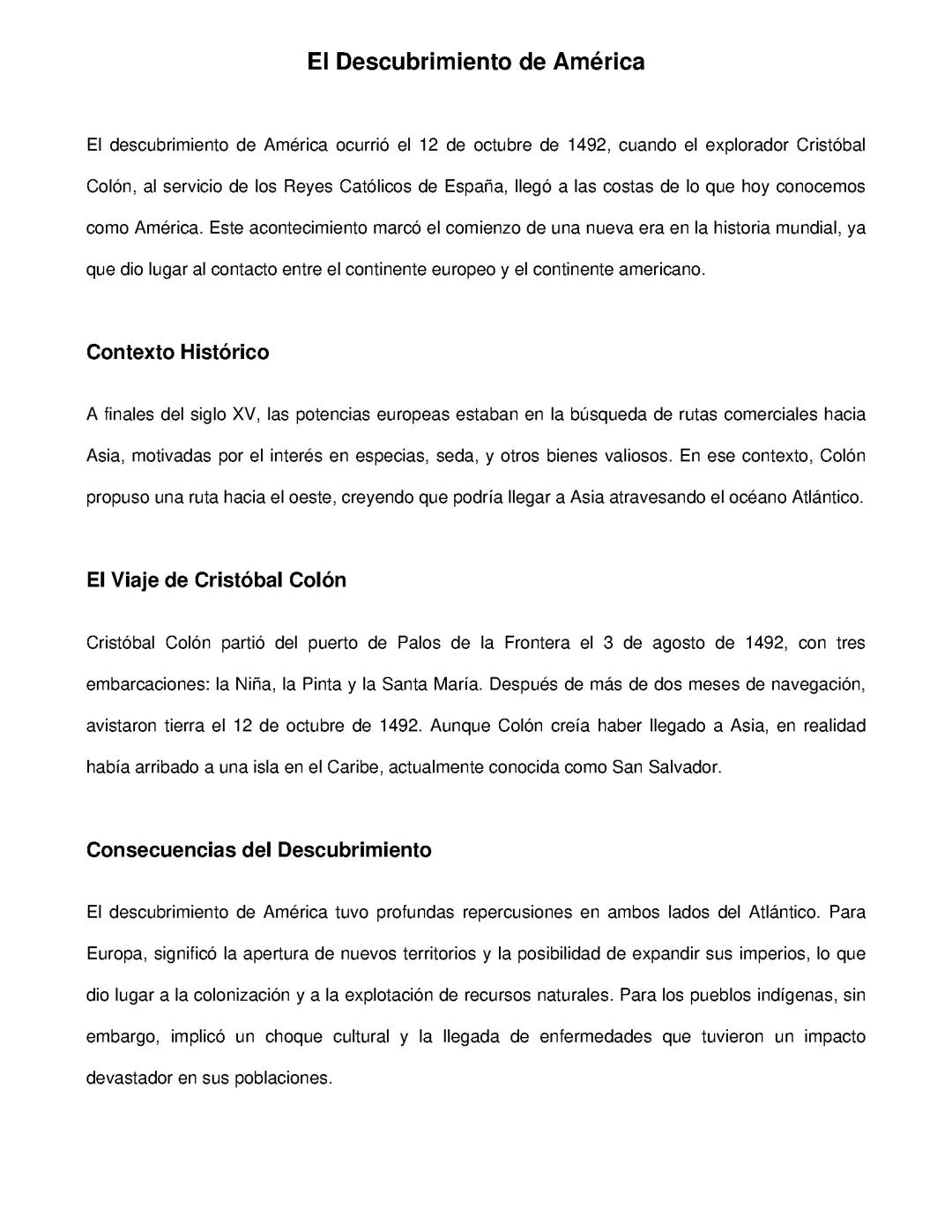 El Descubrimiento de América

El descubrimiento de América ocurrió el 12 de octubre de 1492, cuando el explorador Cristóbal Colón, al servicio de los Reyes Católicos de España, llegó a las costas de lo que hoy conocemos como América. Este acontecimiento marcó el comienzo de una nueva era en la historia mundial, ya que dio lugar al contacto entre el continente europeo y el continente americano.

Contexto Histórico

A finales del siglo XV, las potencias europeas estaban en la búsqueda de rutas comerciales hacia Asia, motivadas por el interés en especias, seda, y otros bienes valiosos. En ese contexto, Colón propuso una ruta hacia el oeste, creyendo que podría llegar a Asia atravesando el océano Atlántico.

El Viaje de Cristóbal Colón

Cristóbal Colón partió del puerto de Palos de la Frontera el 3 de agosto de 1492, con tres embarcaciones: la Niña, la Pinta y la Santa María. Después de más de dos meses de navegación, avistaron tierra el 12 de octubre de 1492. Aunque Colón creía haber llegado a Asia, en realidad había arribado a una isla en el Caribe, actualmente conocida como San Salvador.

Consecuencias del Descubrimiento

El descubrimiento de América tuvo profundas repercusiones en ambos lados del Atlántico. Para Europa, significó la apertura de nuevos territorios y la posibilidad de expandir sus imperios, lo que dio lugar a la colonización y a la explotación de recursos naturales. Para los pueblos indígenas, sin embargo, implicó un choque cultural y la llegada de enfermedades que tuvieron un impacto devastador en sus poblaciones.